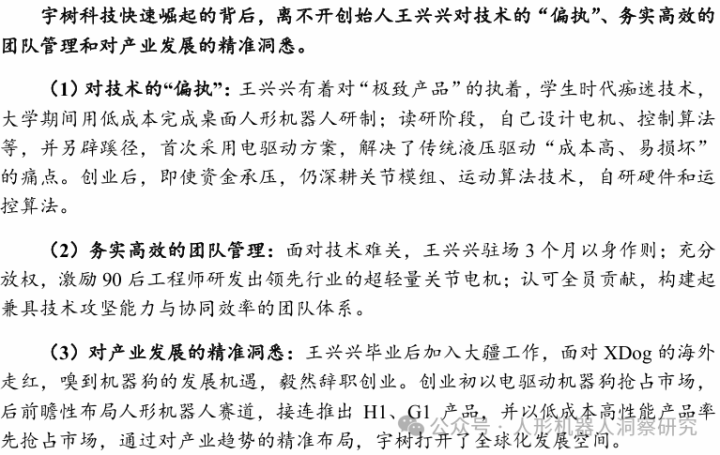 宇树科技快速崛起的背后，离不开创始人王兴兴对技术的“偏执”、务实高效的团队管理和对产业发展的精准洞悉。

（1）对技术的“偏执”：王兴兴有着对“极致产品”的执着，学生时代痴迷技术，大学期间用低成本完成桌面人形机器人研制；读研阶段，自己设计电机、控制算法等，并另辟蹊径，首次采用电驱动方案，解决了传统液压驱动“成本高、易损坏”的痛点。创业后，即使资金承压，仍深耕关节模组、运动算法技术，自研硬件和运控算法。

（2）务实高效的团队管理：面对技术难关，王兴兴驻场 3 个月以身作则；充分放权，激励 90 后工程师研发出领先行业的超轻量关节电机；认可全员贡献，构建起兼具技术攻坚能力与协同效率的团队体系。

（3）对产业发展的精准洞悉：王兴兴毕业后加入大疆工作，面对 XDog 的海外走红，嗅到机器狗的发展机遇，毅然辞职创业。创业初以电驱动机器狗抢占市场，后前瞻性布局人形机器人赛道，接连推出 H1、G1 产品，并以低成本高性能产品率先抢占市场，通过对产业趋势的精准布局，宇树打开了全球化发展空间。

公众号 · 人形机器人洞察研究